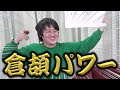 倉頡パワー